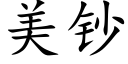 美钞